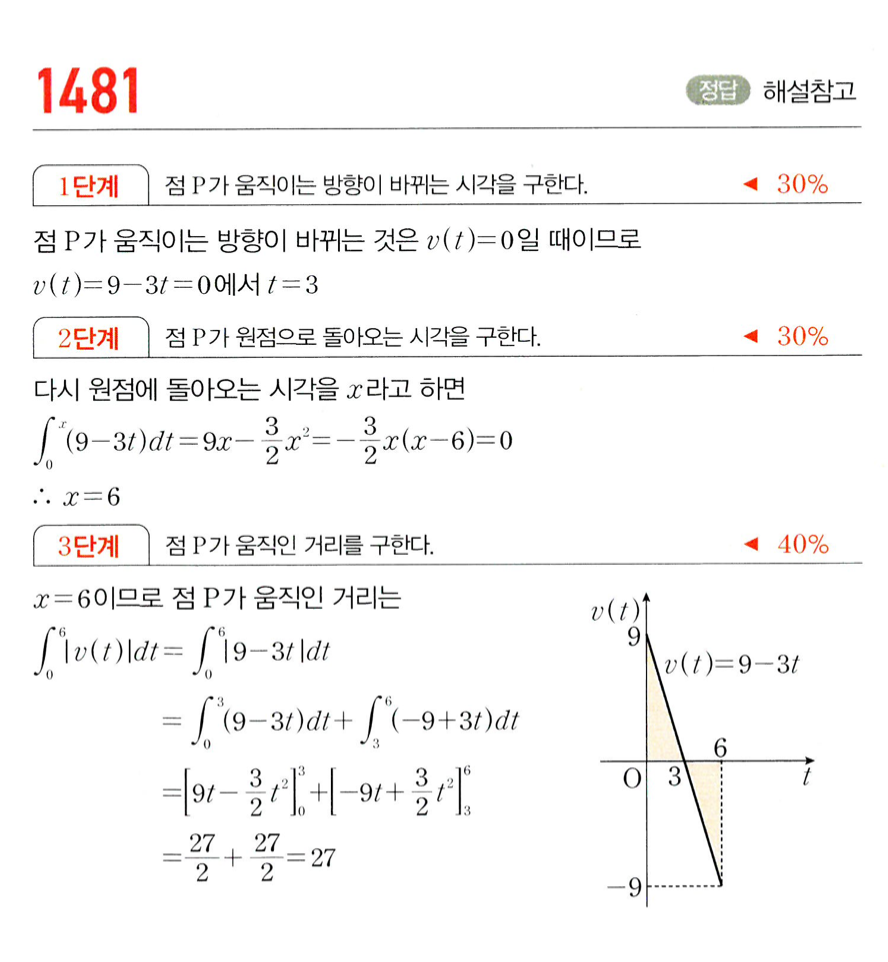 1481

정답 해설참고

1단계 점 P가 움직이는 방향이 바뀌는 시각을 구한다. ◀ 30%

점 P가 움직이는 방향이 바뀌는 것은 $v(t)=0$일 때이므로
$v(t)=9-3t=0$에서 $t=3$

2단계 점 P가 원점으로 돌아오는 시각을 구한다. ◀ 30%

다시 원점에 돌아오는 시각을 $x$라고 하면
$\int_0^x (9-3t)dt=9x-\frac{3}{2}x^2=-\frac{3}{2}x(x-6)=0$
$\therefore x=6$

3단계 점 P가 움직인 거리를 구한다. ◀ 40%

$x=6$이므로 점 P가 움직인 거리는
$\int_0^6 |v(t)|dt=\int_0^6 |9-3t|dt$
$=\int_0^3 (9-3t)dt+\int_3^6 (-9+3t)dt$
$=\left[9t-\frac{3}{2}t^2\right]_0^3+\left[-9t+\frac{3}{2}t^2\right]_3^6$
$=\frac{27}{2}+\frac{27}{2}=27$

$v(t)$
9
$v(t)=9-3t$
6
O 3 $t$
$-9$